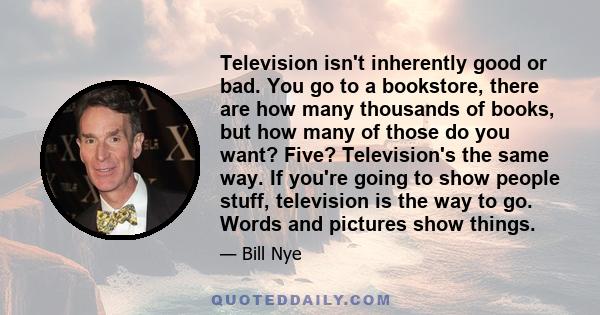 Television isn't inherently good or bad. You go to a bookstore, there are how many thousands of books, but how many of those do you want? Five? Television's the same way. If you're going to show people stuff, television is the way to go. Words and pictures show things.

— Bill Nye

QUOTEDDAILY.COM